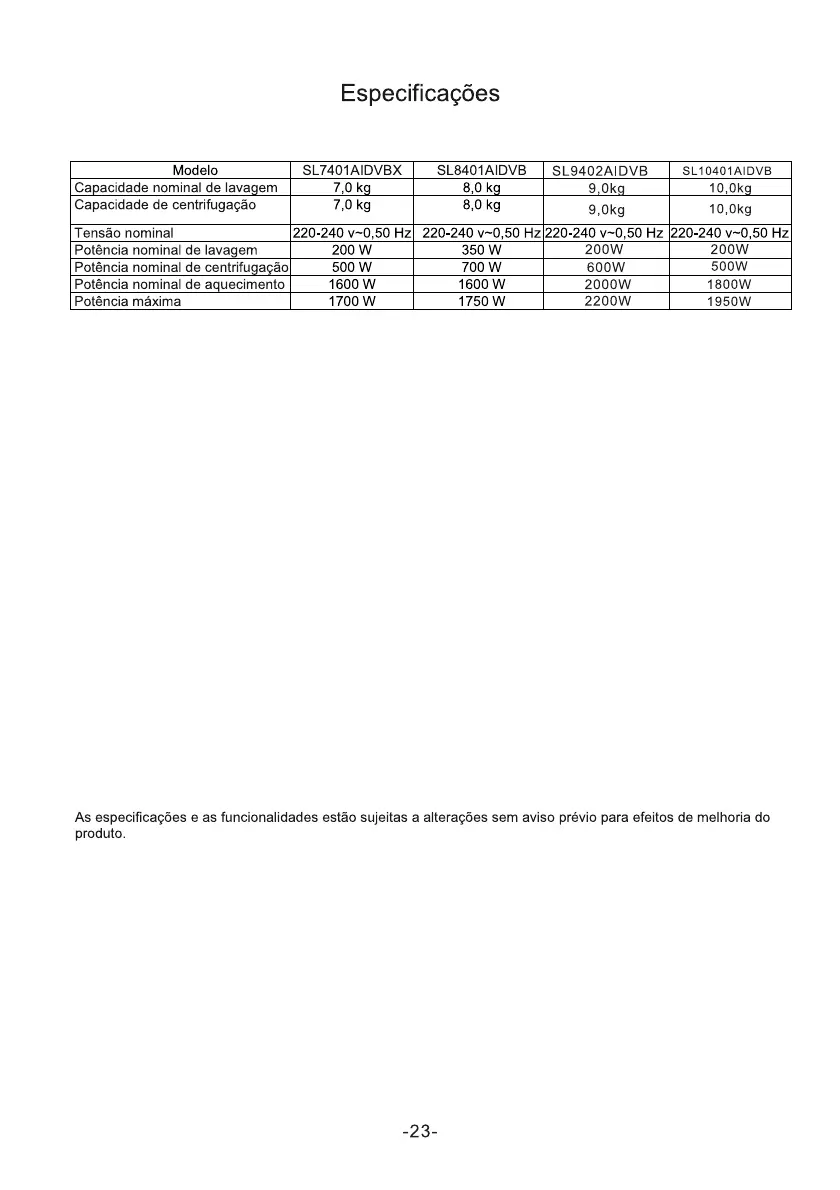 Especificações

| Modelo | SL7401AIDVBX | SL8401AIDVB | SL9402AIDVB | SL10401AIDVB |
|---|---|---|---|---|
| Capacidade nominal de lavagem | 7,0 kg | 8,0 kg | 9,0kg | 10,0kg |
| Capacidade de centrifugação | 7,0 kg | 8,0 kg | 9,0kg | 10,0kg |
| Tensão nominal | 220-240 v~0,50 Hz | 220-240 v~0,50 Hz | 220-240 v~0,50 Hz | 220-240 v~0,50 Hz |
| Potência nominal de lavagem | 200 W | 350 W | 200W | 200W |
| Potência nominal de centrifugação | 500 W | 700 W | 600W | 500W |
| Potência nominal de aquecimento | 1600 W | 1600 W | 2000W | 1800W |
| Potência máxima | 1700 W | 1750 W | 2200W | 1950W |

As especificações e as funcionalidades estão sujeitas a alterações sem aviso prévio para efeitos de melhoria do produto.

-23-